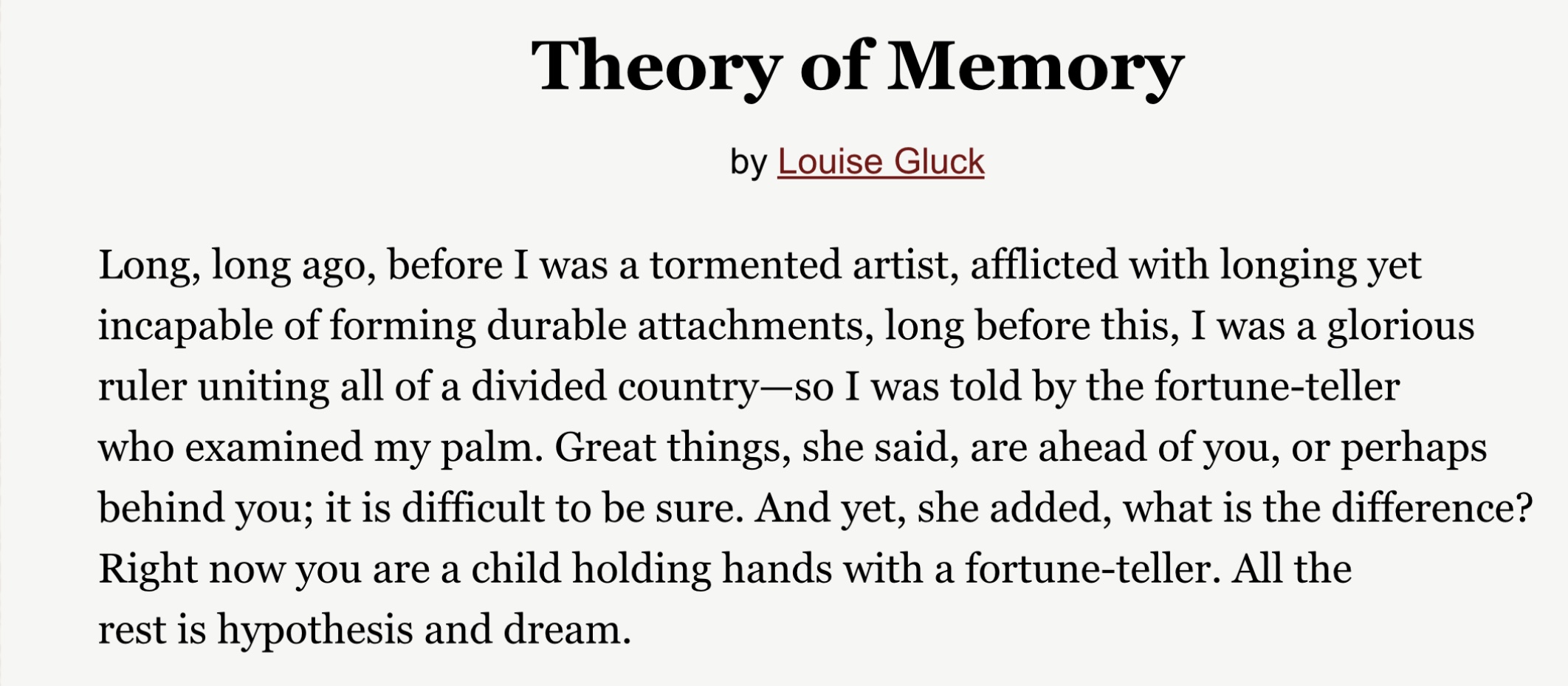 Theory of Memory

by Louise Gluck

Long, long ago, before I was a tormented artist, afflicted with longing yet incapable of forming durable attachments, long before this, I was a glorious ruler uniting all of a divided country—so I was told by the fortune-teller who examined my palm. Great things, she said, are ahead of you, or perhaps behind you; it is difficult to be sure. And yet, she added, what is the difference? Right now you are a child holding hands with a fortune-teller. All the rest is hypothesis and dream.